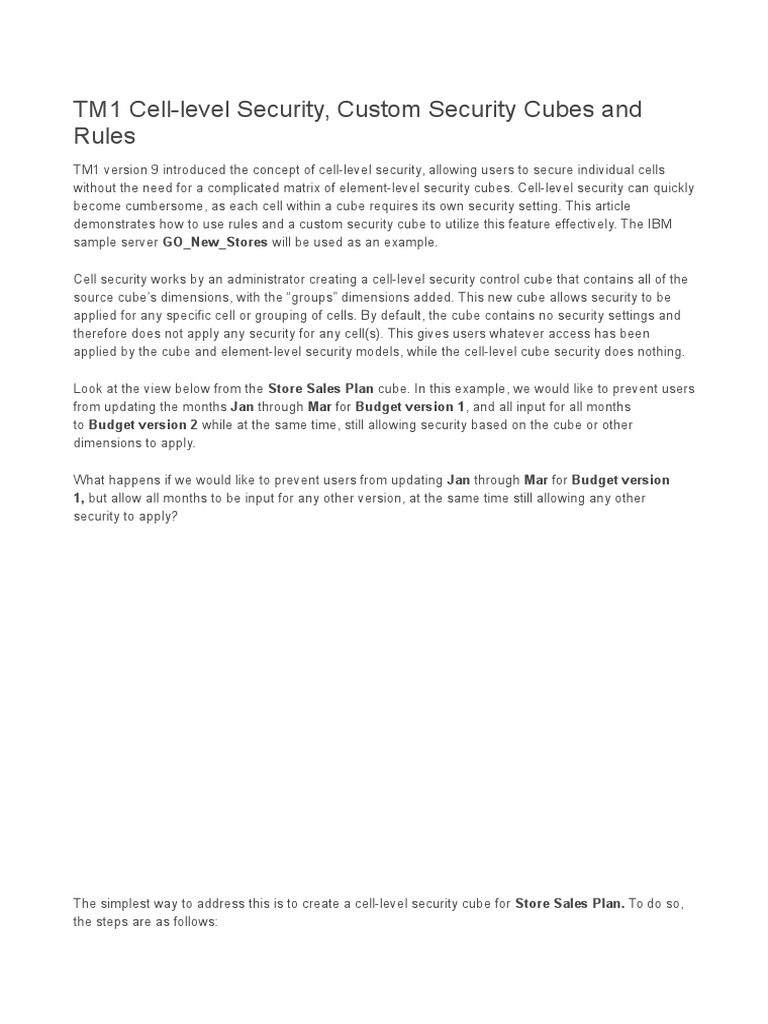 TM1 Cell-level Security, Custom Security Cubes and Rules

TM1 version 9 introduced the concept of cell-level security, allowing users to secure individual cells without the need for a complicated matrix of element-level security cubes. Cell-level security can quickly become cumbersome, as each cell within a cube requires its own security setting. This article demonstrates how to use rules and a custom security cube to utilize this feature effectively. The IBM sample server GO_New_Stores will be used as an example.

Cell security works by an administrator creating a cell-level security control cube that contains all of the source cube's dimensions, with the "groups" dimensions added. This new cube allows security to be applied for any specific cell or grouping of cells. By default, the cube contains no security settings and therefore does not apply any security for any cell(s). This gives users whatever access has been applied by the cube and element-level security models, while the cell-level cube security does nothing.

Look at the view below from the Store Sales Plan cube. In this example, we would like to prevent users from updating the months Jan through Mar for Budget version 1, and all input for all months to Budget version 2 while at the same time, still allowing security based on the cube or other dimensions to apply.

What happens if we would like to prevent users from updating Jan through Mar for Budget version 1, but allow all months to be input for any other version, at the same time still allowing any other security to apply?

The simplest way to address this is to create a cell-level security cube for Store Sales Plan. To do so, the steps are as follows: